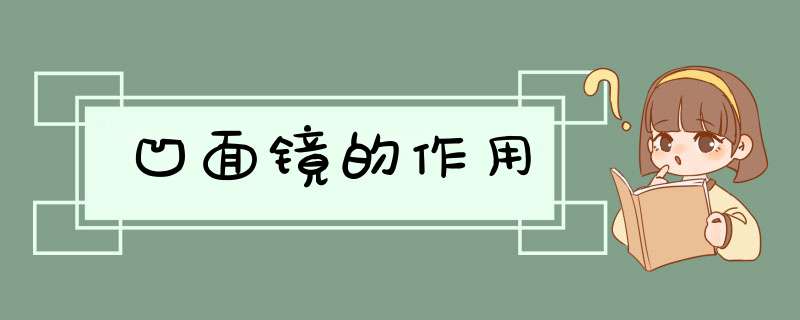 凹面镜的作用